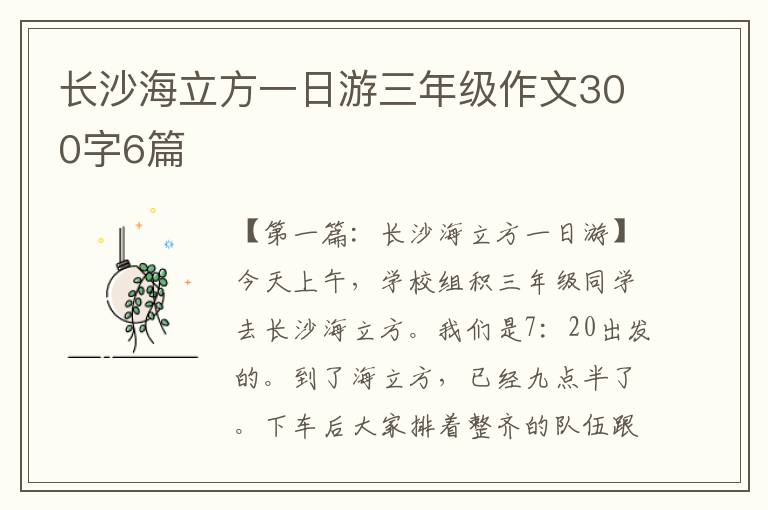 长沙海立方一日游三年级作文300字6篇

【第一篇：长沙海立方一日游】今天上午，学校组织三年级同学去长沙海立方。我们是7：20出发的。到了海立方，已经九点半了。下车后大家排着整齐的队伍跟